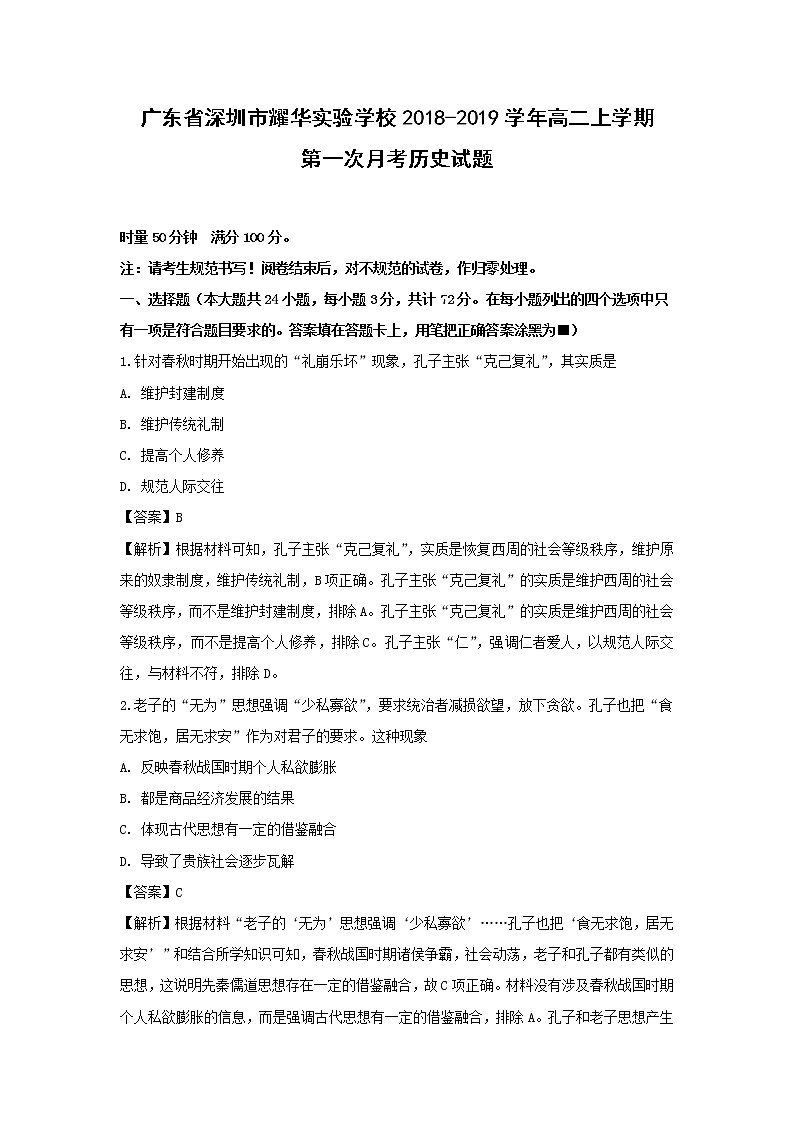 广东省深圳市耀华实验学校 2018-2019 学年高二上学期

第一次月考历史试题

时量 50 分钟　满分 100 分。

注：请考生规范书写！阅卷结束后，对不规范的试卷，作归零处理。

一、选择题（本大题共 24 小题，每小题 3 分，共计 72 分。在每小题列出的四个选项中只有一项是符合题目要求的。答案填在答题卡上，用笔把正确答案涂黑为■）

1.针对春秋时期开始出现的“礼崩乐坏”现象，孔子主张“克己复礼”，其实质是

A. 维护封建制度

B. 维护传统礼制

C. 提高个人修养

D. 规范人际交往

【答案】B

【解析】根据材料可知，孔子主张“克己复礼”，实质是恢复西周的社会等级秩序，维护原来的奴隶制度，维护传统礼制，B 项正确。孔子主张“克己复礼”的实质是维护西周的社会等级秩序，而不是维护封建制度，排除 A。孔子主张“克己复礼”的实质是维护西周的社会等级秩序，而不是提高个人修养，排除 C。孔子主张“仁”，强调仁者爱人，以规范人际交往，与材料不符，排除 D。

2.老子的“无为”思想强调“少私寡欲”，要求统治者减损欲望，放下贪欲。孔子也把“食无求饱，居无求安”作为对君子的要求。这种现象

A. 反映春秋战国时期个人私欲膨胀

B. 都是商品经济发展的结果

C. 体现古代思想有一定的借鉴融合

D. 导致了贵族社会逐步瓦解

【答案】C

【解析】根据材料“老子的‘无为’思想强调‘少私寡欲’……孔子也把‘食无求饱，居无求安’”和结合所学知识可知，春秋战国时期诸侯争霸，社会动荡，老子和孔子都有类似的思想，这说明先秦儒道思想存在一定的借鉴融合，故 C 项正确。材料没有涉及春秋战国时期个人私欲膨胀的信息，而是强调古代思想有一定的借鉴融合，排除 A。孔子和老子思想产生